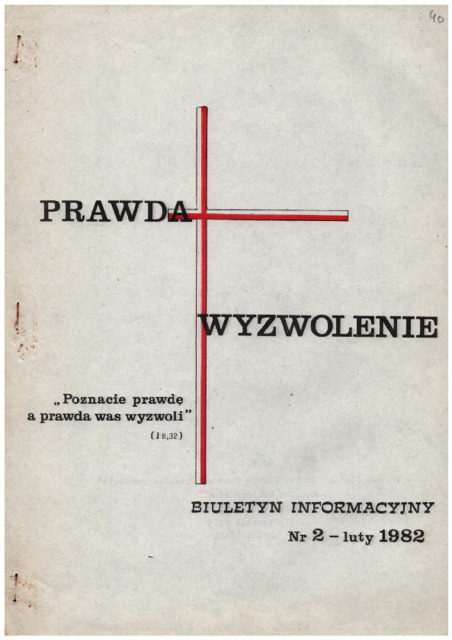 40

PRAWDA

WYZWOLENIE

„Poznacie prawdę a prawda was wyzwoli"
(J 8,32)

BIULETYN INFORMACYJNY
Nr 2 – luty 1982